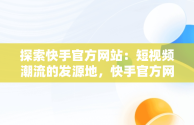 探索快手官方网站：短视频潮流的发源地，快手官方网